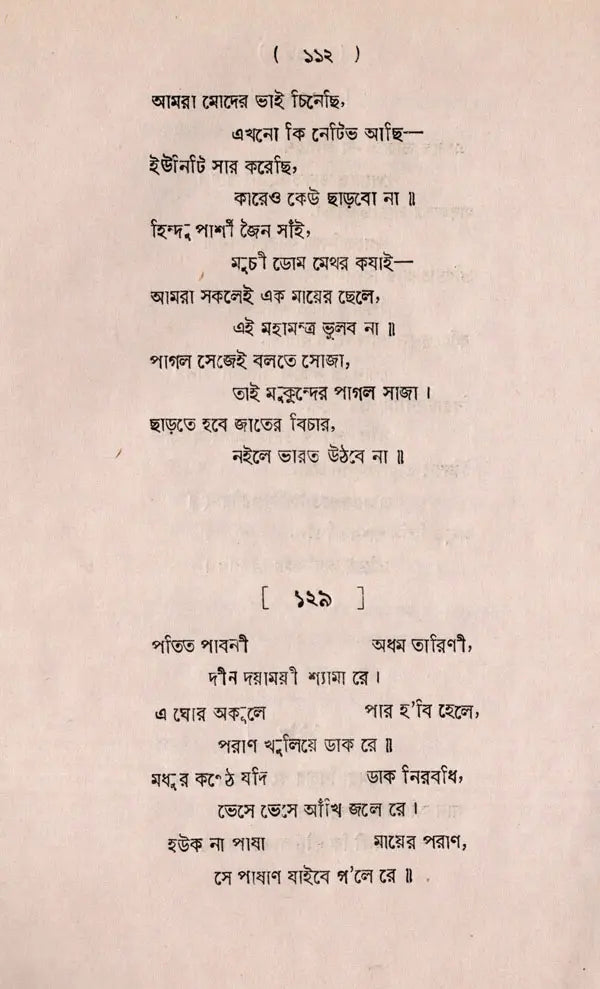 ( ১১২ )

আমরা মোদের ভাই চিনেছি,
এখনো কি নেটিভ আছি—
ইউনিটি সার করেছি,
কারেও কেউ ছাড়বো না ॥
হিন্দু পার্শী জৈন সাঁই,
মুচী ডোম মেথর কষাই—
আমরা সকলেই এক মায়ের ছেলে,
এই মহামন্ত্র ভুলব না ॥
পাগল সেজেই বলতে সোজা,
তাই মুকুন্দের পাগল সাজা।
ছাড়তে হবে জাতের বিচার,
নইলে ভারত উঠবে না ॥

[ ১২৯ ]

পতিত পাবনী অধম তারিণী,
দীন দয়াময়ী শ্যামা রে।
এ ঘোর অকূলে পার হ'বি হেলে,
পরাণ খুলিয়ে ডাক রে ॥
মধুর কণ্ঠে যদি ডাক নিরবধি,
ভেসে ভেসে আঁখি জলে রে।
হউক না পাষা মায়ের পরাণ,
সে পাষাণ যাইবে গ'লে রে ॥